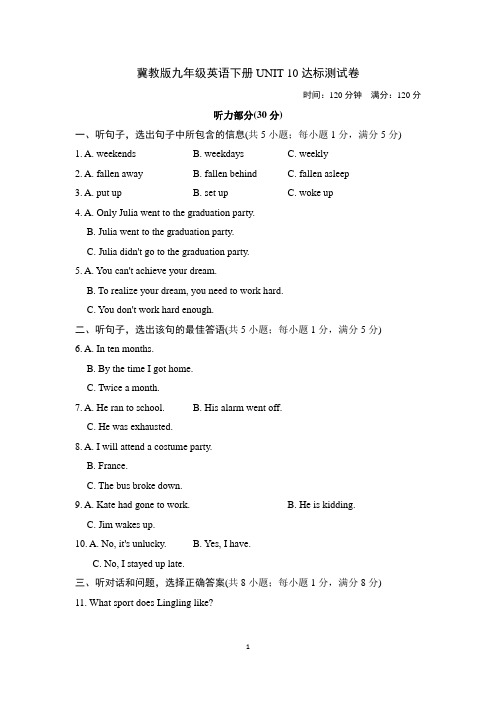 冀教版九年级英语下册 UNIT 10 达标测试卷

时间：120 分钟　满分：120 分

听力部分(30 分)

一、听句子，选出句子中所包含的信息(共 5 小题；每小题 1 分，满分 5 分)

1. A. weekends　B. weekdays　C. weekly

2. A. fallen away　B. fallen behind　C. fallen asleep

3. A. put up　B. set up　C. woke up

4. A. Only Julia went to the graduation party.

B. Julia went to the graduation party.

C. Julia didn't go to the graduation party.

5. A. You can't achieve your dream.

B. To realize your dream, you need to work hard.

C. You don't work hard enough.

二、听句子，选出该句的最佳答语(共 5 小题；每小题 1 分，满分 5 分)

6. A. In ten months.

B. By the time I got home.

C. Twice a month.

7. A. He ran to school.　B. His alarm went off.

C. He was exhausted.

8. A. I will attend a costume party.

B. France.

C. The bus broke down.

9. A. Kate had gone to work.　B. He is kidding.

C. Jim wakes up.

10. A. No, it's unlucky.　B. Yes, I have.

C. No, I stayed up late.

三、听对话和问题，选择正确答案(共 8 小题；每小题 1 分，满分 8 分)

11. What sport does Lingling like?

1